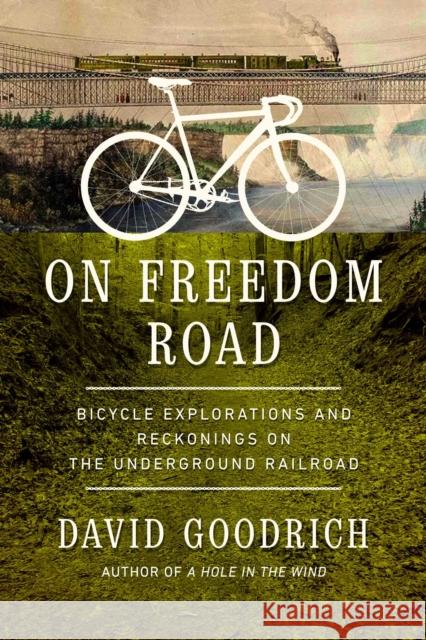 ON FREEDOM ROAD

BICYCLE EXPLORATIONS AND RECKONINGS ON THE UNDERGROUND RAILROAD

DAVID GOODRICH

AUTHOR OF A HOLE IN THE WIND